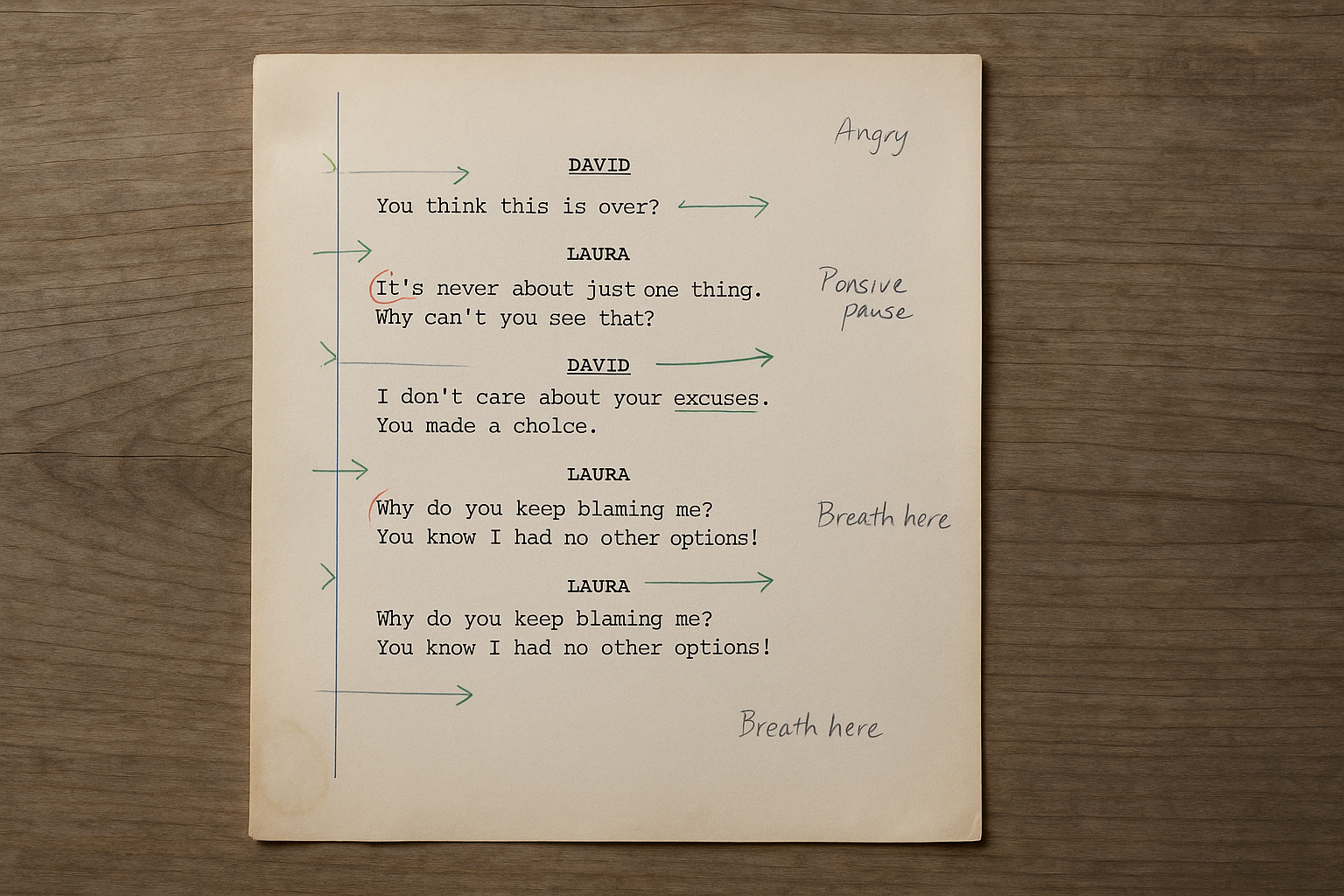 Angry

DAVID

You think this is over?

LAURA

It's never about just one thing. Why can't you see that?

Ponsive pause

DAVID

I don't care about your excuses. You made a cholce.

LAURA

Why do you keep blaming me? You know I had no other options!

Breath here

LAURA

Why do you keep blaming me? You know I had no other options!

Breath here